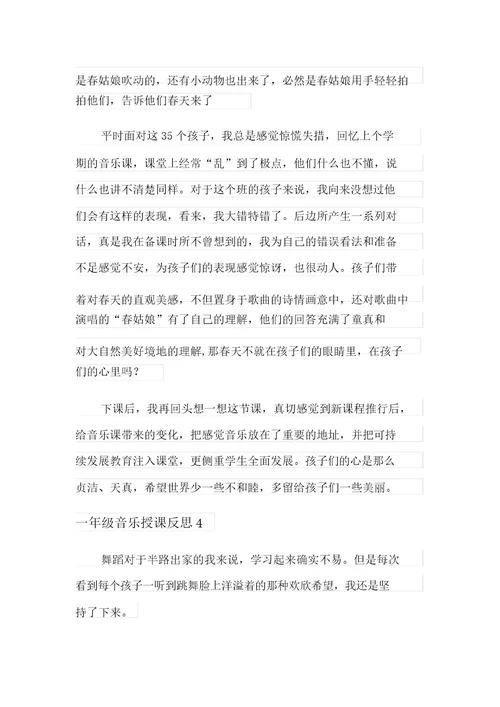 是春姑娘吹动的，还有小动物也出来了，必然是春姑娘用手轻轻拍拍他们，告诉他们春天来了

平时面对这 35 个孩子，我总是感觉惊慌失措，回忆上个学期的音乐课，课堂上经常“乱”到了极点，他们什么也不懂，说什么也讲不清楚同样。对于这个班的孩子来说，我向来没想过他们会有这样的表现，看来，我大错特错了。后边所产生一系列对话，真是我在备课时所不曾想到的，我为自己的错误看法和准备不足感觉不安，为孩子们的表现感觉惊讶，也很动人。孩子们带着对春天的直观美感，不但置身于歌曲的诗情画意中，还对歌曲中演唱的“春姑娘”有了自己的理解，他们的回答充满了童真和对大自然美好境地的理解，那春天不就在孩子们的眼睛里，在孩子们的心里吗？

下课后，我再回头想一想这节课，真切感觉到新课程推行后，给音乐课带来的变化，把感觉音乐放在了重要的地址，并把可持续发展教育注入课堂，更侧重学生全面发展。孩子们的心是那么贞洁、天真，希望世界少一些不和睦，多留给孩子们一些美丽。

一年级音乐授课反思 4

舞蹈对于半路出家的我来说，学习起来确实不易。但是每次看到每个孩子一听到跳舞脸上洋溢着的那种欢欣希望，我还是坚持了下来。